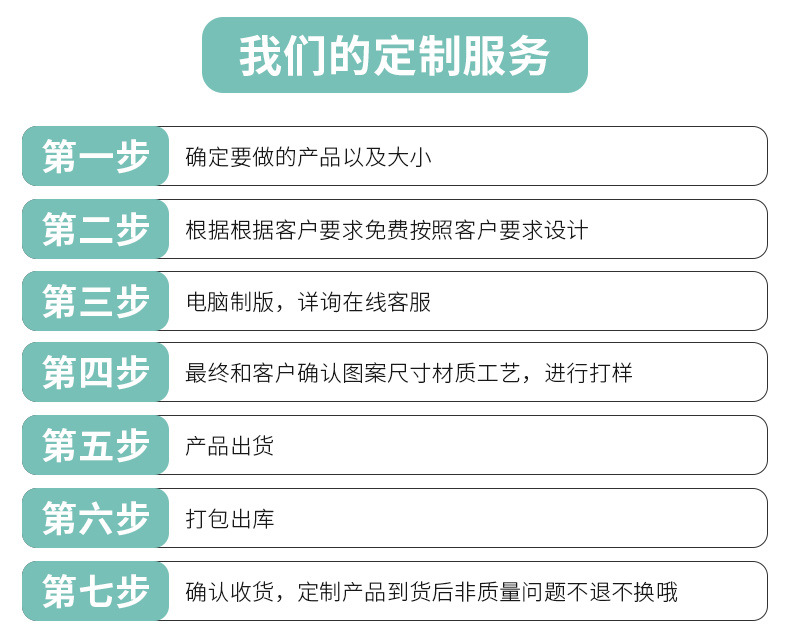 我们的定制服务

第一步 确定要做的产品以及大小

第二步 根据根据客户要求免费按照客户要求设计

第三步 电脑制版，详询在线客服

第四步 最终和客户确认图案尺寸材质工艺，进行打样

第五步 产品出货

第六步 打包出库

第七步 确认收货，定制产品到货后非质量问题不退不换哦